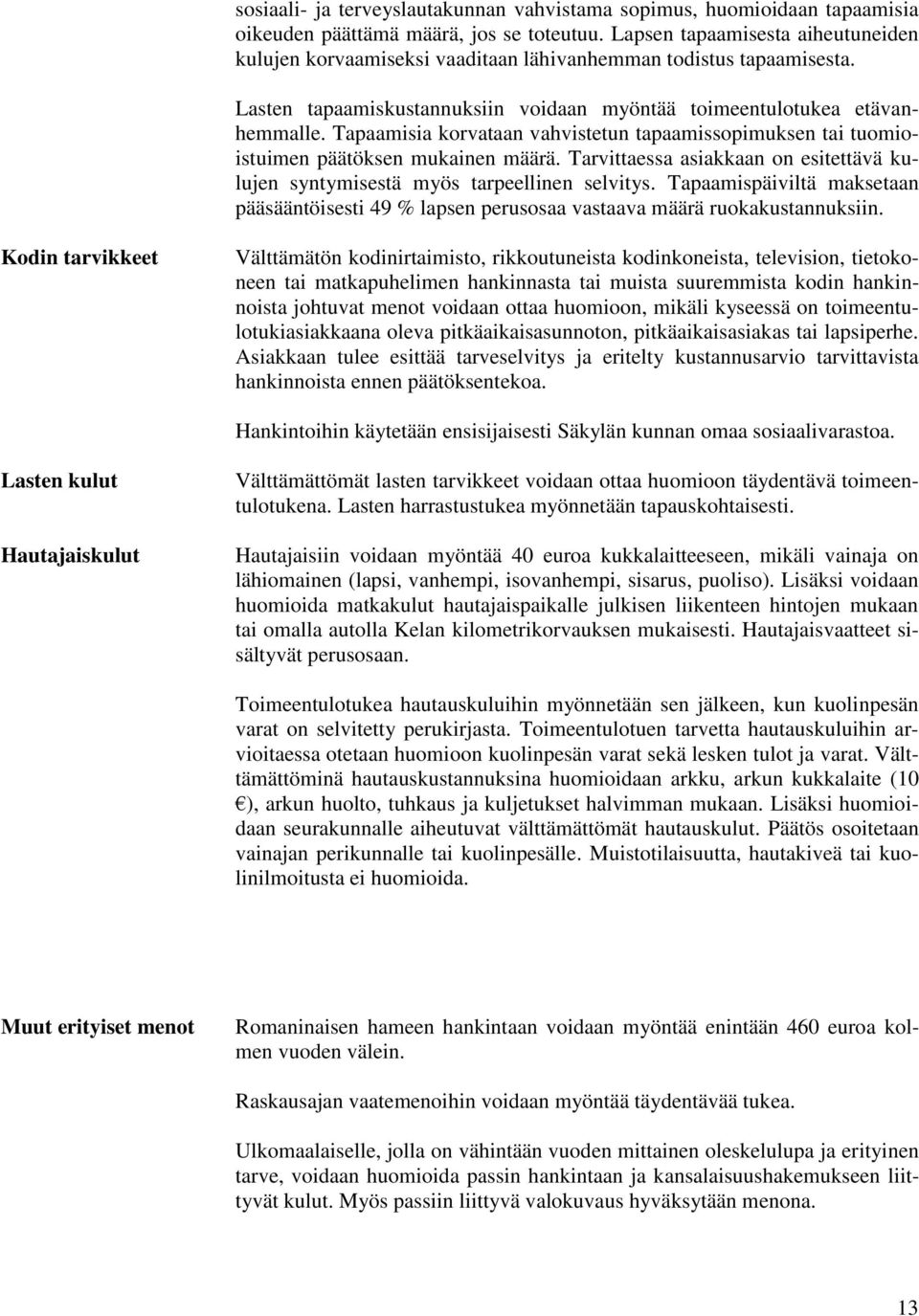 sosiaali- ja terveyslautakunnan vahvistama sopimus, huomioidaan tapaamisia oikeuden päättämä määrä, jos se toteutuu. Lapsen tapaamisesta aiheutuneiden kulujen korvaamiseksi vaaditaan lähivanhemman todistus tapaamisesta.

Lasten tapaamiskustannuksiin voidaan myöntää toimeentulotukea etävanhemmalle. Tapaamisia korvataan vahvistetun tapaamissopimuksen tai tuomioistuimen päätöksen mukainen määrä. Tarvittaessa asiakkaan on esitettävä kulujen syntymisestä myös tarpeellinen selvitys. Tapaamispäiviltä maksetaan pääsääntöisesti 49 % lapsen perusosaa vastaava määrä ruokakustannuksiin.

Kodin tarvikkeet

Välttämätön kodinirtaimisto, rikkoutuneista kodinkoneista, television, tietokoneen tai matkapuhelimen hankinnasta tai muista suuremmista kodin hankinnoista johtuvat menot voidaan ottaa huomioon, mikäli kyseessä on toimeentulotukiasiakkaana oleva pitkäaikaisasunnoton, pitkäaikaisasiakas tai lapsiperhe. Asiakkaan tulee esittää tarveselvitys ja eritelty kustannusarvio tarvittavista hankinnoista ennen päätöksentekoa.

Hankintoihin käytetään ensisijaisesti Säkylän kunnan omaa sosiaalivarastoa.

Lasten kulut

Välttämättömät lasten tarvikkeet voidaan ottaa huomioon täydentävä toimeentulotukena. Lasten harrastustukea myönnetään tapauskohtaisesti.

Hautajaiskulut

Hautajaisiin voidaan myöntää 40 euroa kukkalaitteeseen, mikäli vainaja on lähiomainen (lapsi, vanhempi, isovanhempi, sisarus, puoliso). Lisäksi voidaan huomioida matkakulut hautajaispaikalle julkisen liikenteen hintojen mukaan tai omalla autolla Kelan kilometrikorvauksen mukaisesti. Hautajaisvaatteet sisältyvät perusosaan.

Toimeentulotukea hautauskuluihin myönnetään sen jälkeen, kun kuolinpesän varat on selvitetty perukirjasta. Toimeentulotuen tarvetta hautauskuluihin arvioitaessa otetaan huomioon kuolinpesän varat sekä lesken tulot ja varat. Välttämättöminä hautauskustannuksina huomioidaan arkku, arkun kukkalaite (10 €), arkun huolto, tuhkaus ja kuljetukset halvimman mukaan. Lisäksi huomioidaan seurakunnalle aiheutuvat välttämättömät hautauskulut. Päätös osoitetaan vainajan perikunnalle tai kuolinpesälle. Muistotilaisuutta, hautakiveä tai kuolinilmoitusta ei huomioida.

Muut erityiset menot

Romaninaisen hameen hankintaan voidaan myöntää enintään 460 euroa kolmen vuoden välein.

Raskausajan vaatemenoihin voidaan myöntää täydentävää tukea.

Ulkomaalaiselle, jolla on vähintään vuoden mittainen oleskelulupa ja erityinen tarve, voidaan huomioida passin hankintaan ja kansalaisuushakemukseen liittyvät kulut. Myös passiin liittyvä valokuvaus hyväksytään menona.

13